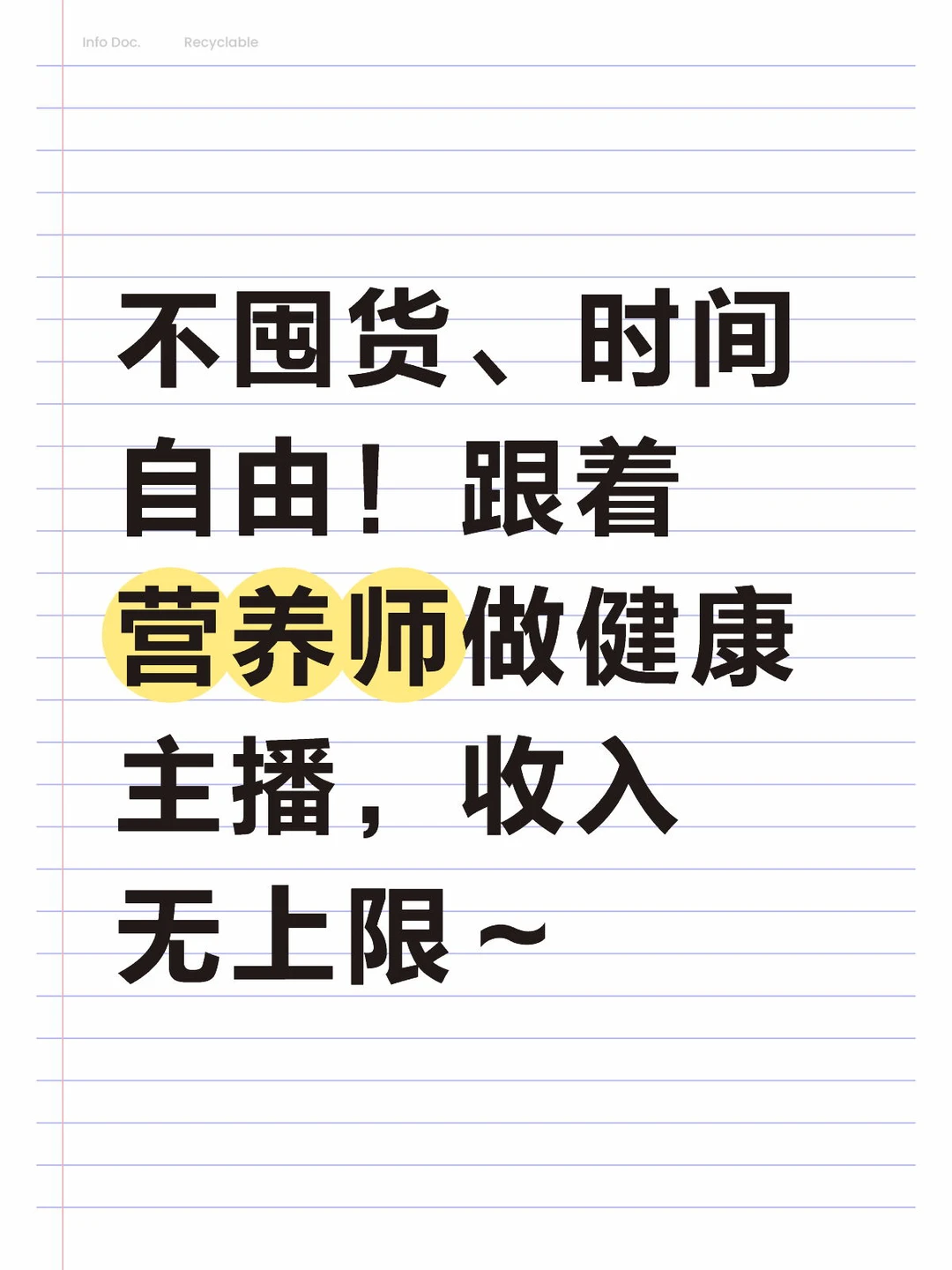 Info Doc. Recyclable

不囤货、时间自由！跟着营养师做健康主播，收入无上限～